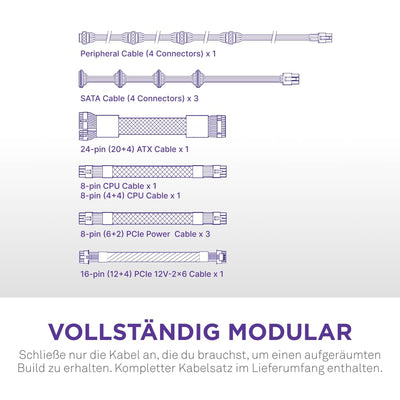 Peripheral Cable (4 Connectors) x 1

SATA Cable (4 Connectors) x 3

24-pin (20+4) ATX Cable x 1

8-pin CPU Cable x 1
8-pin (4+4) CPU Cable x 1

8-pin (6+2) PCIe Power Cable x 3

16-pin (12+4) PCIe 12V-2×6 Cable x 1

VOLLSTÄNDIG MODULAR

Schließe nur die Kabel an, die du brauchst, um einen aufgeräumten Build zu erhalten. Kompletter Kabelsatz im Lieferumfang enthalten.